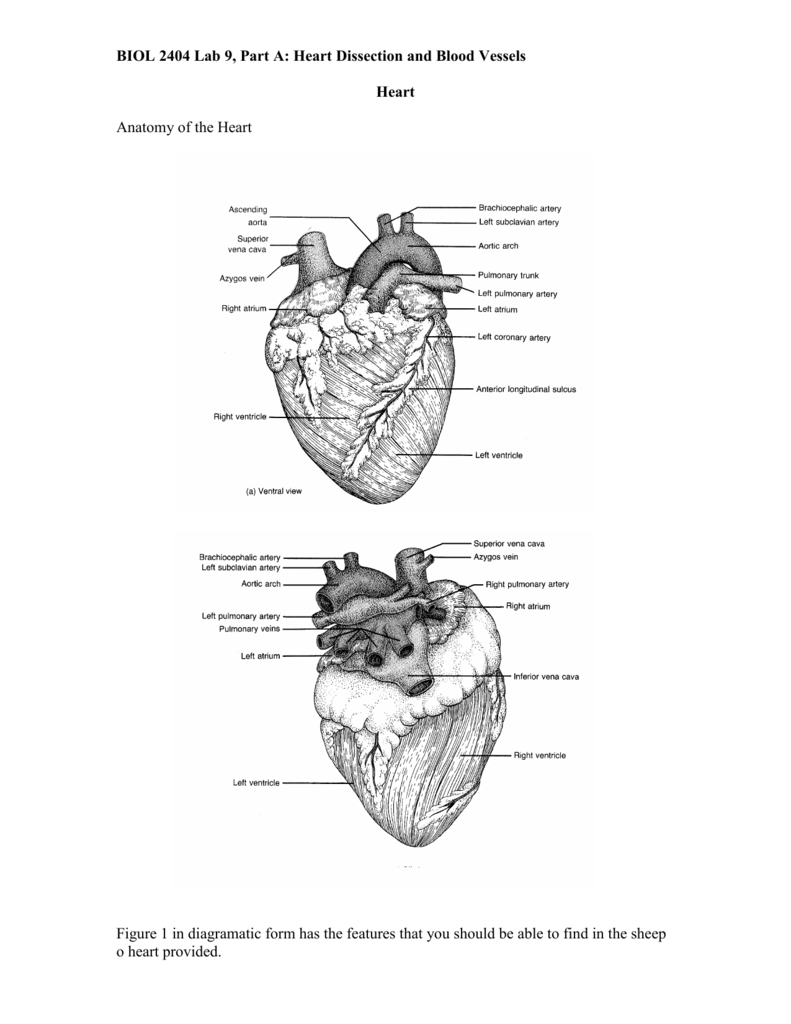 BIOL 2404 Lab 9, Part A: Heart Dissection and Blood Vessels

Heart

Anatomy of the Heart

Ascending aorta
Superior vena cava
Azygos vein
Right atrium
Right ventricle
Brachiocephalic artery
Left subclavian artery
Aortic arch
Pulmonary trunk
Left pulmonary artery
Left atrium
Left coronary artery
Anterior longitudinal sulcus
Left ventricle
(a) Ventral view

Brachiocephalic artery
Left subclavian artery
Aortic arch
Left pulmonary artery
Pulmonary veins
Left atrium
Left ventricle
Superior vena cava
Azygos vein
Right pulmonary artery
Right atrium
Inferior vena cava
Right ventricle

Figure 1 in diagramatic form has the features that you should be able to find in the sheep o heart provided.